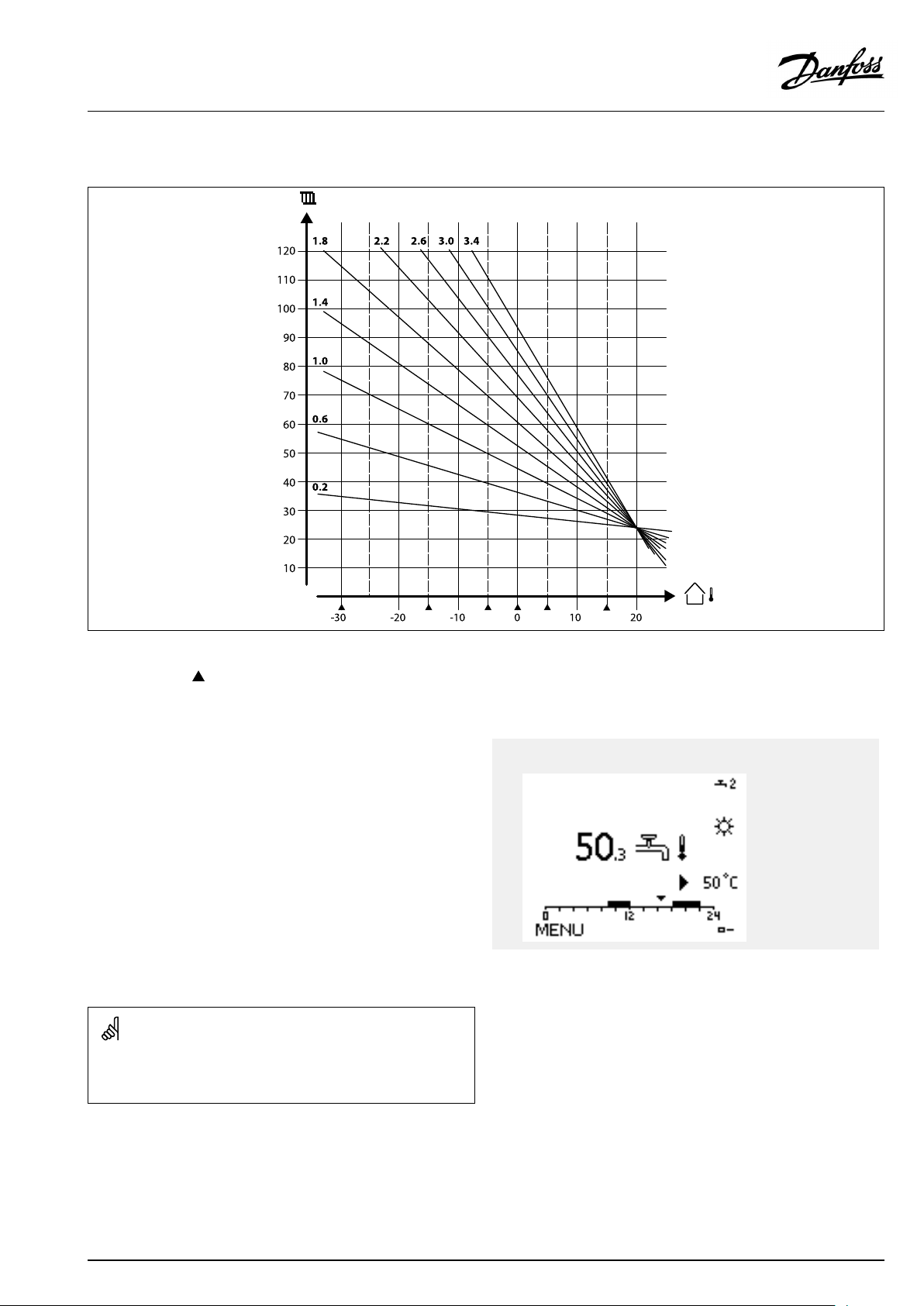 Danfoss

1.8
2.2
2.6
3.0
3.4
1.4
1.0
0.6
0.2
120
110
100
90
80
70
60
50
40
30
20
10
-30
-20
-10
0
10
20

2
50.3
50°C
0
12
24
MENU